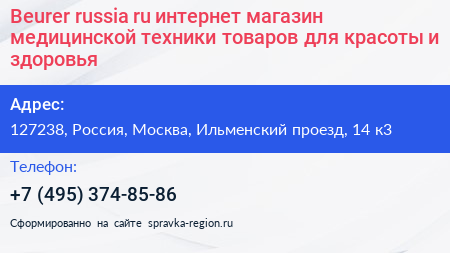 Beurer russia ru интернет магазин медицинской техники товаров для красоты и здоровья

Адрес:

127238, Россия, Москва, Ильменский проезд, 14 к3

Телефон:

+7 (495) 374-85-86

Сформированно на сайте spravka-region.ru